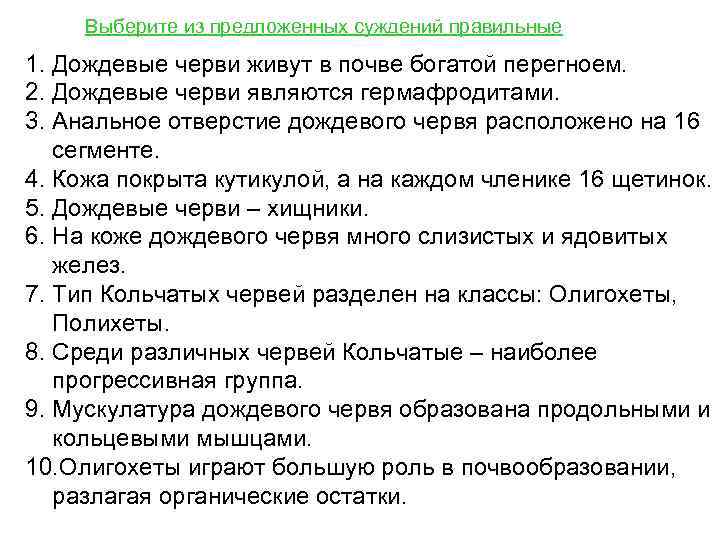 Выберите из предложенных суждений правильные

1. Дождевые черви живут в почве богатой перегноем.
2. Дождевые черви являются гермафродитами.
3. Анальное отверстие дождевого червя расположено на 16 сегменте.
4. Кожа покрыта кутикулой, а на каждом членике 16 щетинок.
5. Дождевые черви – хищники.
6. На коже дождевого червя много слизистых и ядовитых желез.
7. Тип Кольчатых червей разделен на классы: Олигохеты, Полихеты.
8. Среди различных червей Кольчатые – наиболее прогрессивная группа.
9. Мускулатура дождевого червя образована продольными и кольцевыми мышцами.
10.Олигохеты играют большую роль в почвообразовании, разлагая органические остатки.